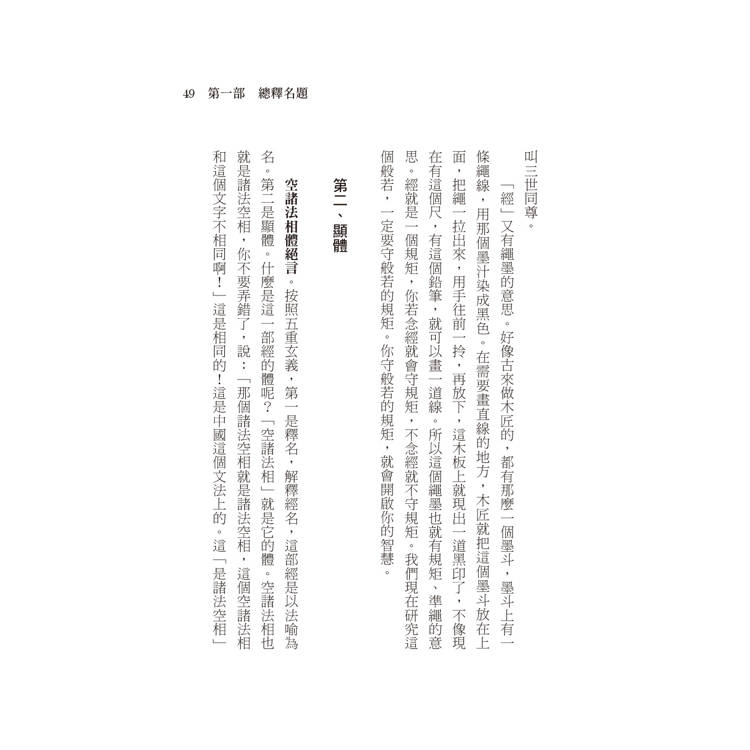 49　第一部　總釋名題

叫三世同尊。

「經」又有繩墨的意思。好像古來做木匠的，都有那麼一個墨斗，墨斗上有一條繩線，用那個墨汁染成黑色。在需要畫直線的地方，木匠就把這個墨斗放在上面，把繩一拉出來，用手往前一拎，再放下，這木板上就現出一道黑印了，不像現在有這個尺，有這個鉛筆，就可以畫一道線。所以這個繩墨也就有規矩、準繩的意思。經就是一個規矩，你若念經就會守規矩，不念經就不守規矩。我們現在研究這個般若，一定要守般若的規矩。你守般若的規矩，就會開啟你的智慧。

第二、顯體

空諸法相體絕言。按照五重玄義，第一是釋名，解釋經名，這部經是以法喻為名。第二是顯體。什麼是這一部經的體呢？「空諸法相」就是它的體。空諸法相也就是諸法空相，你不要弄錯了，說：「那個諸法空相就是諸法空相，這個空諸法相和這個文字不相同啊！」這是相同的！這是中國這個文法上的。這「是諸法空相」